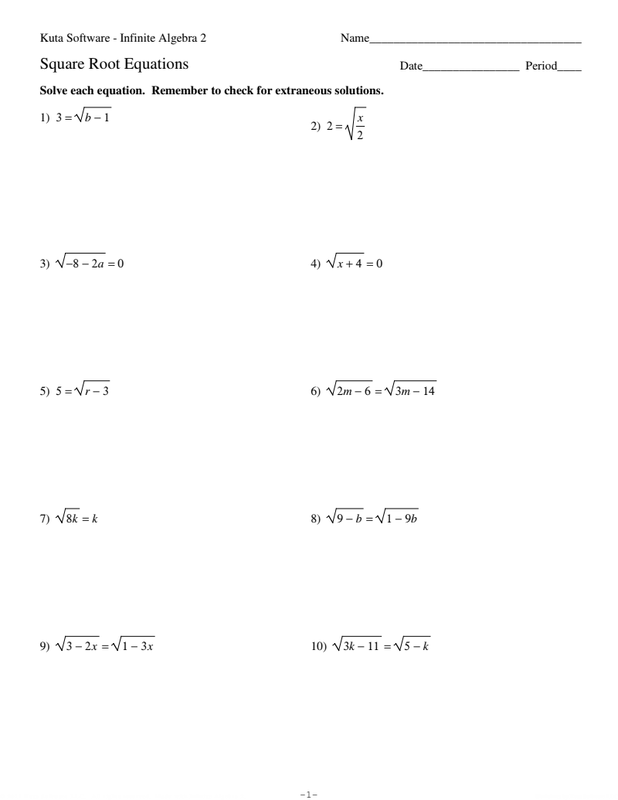 Kuta Software - Infinite Algebra 2 Name____

Square Root Equations Date____ Period____

Solve each equation. Remember to check for extraneous solutions.

1) $3 = \sqrt{b - 1}$

2) $2 = \sqrt{\frac{x}{2}}$

3) $\sqrt{-8 - 2a} = 0$

4) $\sqrt{x + 4} = 0$

5) $5 = \sqrt{r - 3}$

6) $\sqrt{2m - 6} = \sqrt{3m - 14}$

7) $\sqrt{8k} = k$

8) $\sqrt{9 - b} = \sqrt{1 - 9b}$

9) $\sqrt{3 - 2x} = \sqrt{1 - 3x}$

10) $\sqrt{3k - 11} = \sqrt{5 - k}$

-1-